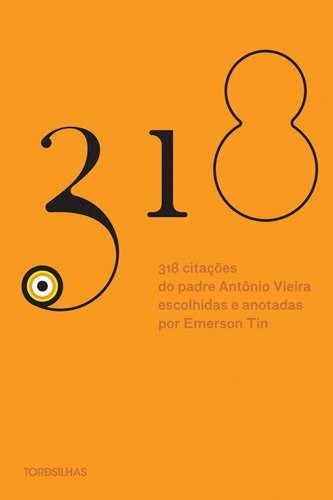 318

318 citações
do padre Antônio Vieira
escolhidas e anotadas
por Emerson Tin

TORDSILHAS